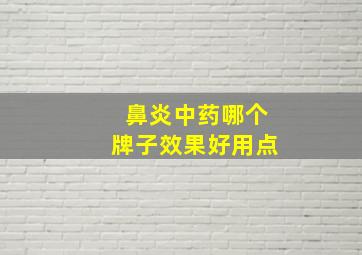 鼻炎中药哪个
牌子效果好用点